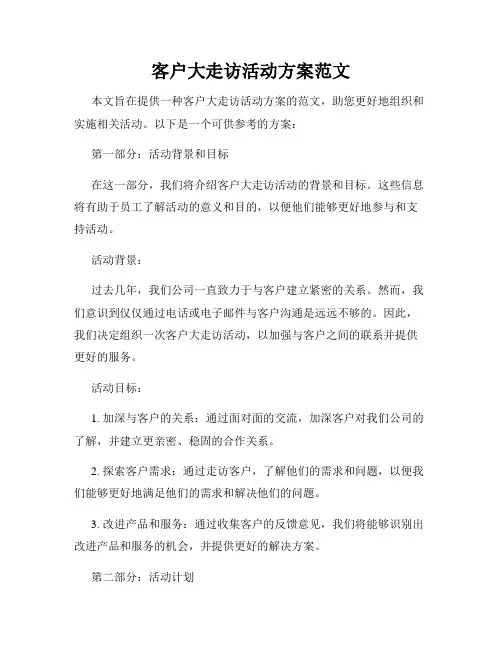 客户大走访活动方案范文

本文旨在提供一种客户大走访活动方案的范文，助您更好地组织和实施相关活动。以下是一个可供参考的方案：

第一部分：活动背景和目标

在这一部分，我们将介绍客户大走访活动的背景和目标。这些信息将有助于员工了解活动的意义和目的，以便他们能够更好地参与和支持活动。

活动背景：

过去几年，我们公司一直致力于与客户建立紧密的关系。然而，我们意识到仅仅通过电话或电子邮件与客户沟通是远远不够的。因此，我们决定组织一次客户大走访活动，以加强与客户之间的联系并提供更好的服务。

活动目标：

1. 加深与客户的关系：通过面对面的交流，加深客户对我们公司的了解，并建立更亲密、稳固的合作关系。

2. 探索客户需求：通过走访客户，了解他们的需求和问题，以便我们能够更好地满足他们的需求和解决他们的问题。

3. 改进产品和服务：通过收集客户的反馈意见，我们将能够识别出改进产品和服务的机会，并提供更好的解决方案。

第二部分：活动计划